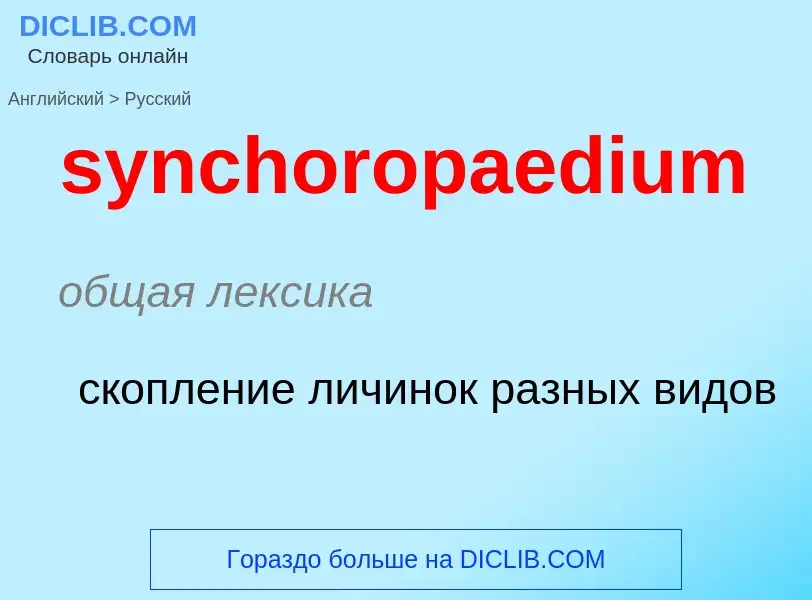 DICLIB.COM
Словарь онлайн

Английский > Русский

synchoropaedium

общая лексика

скопление личинок разных видов

Гораздо больше на DICLIB.COM